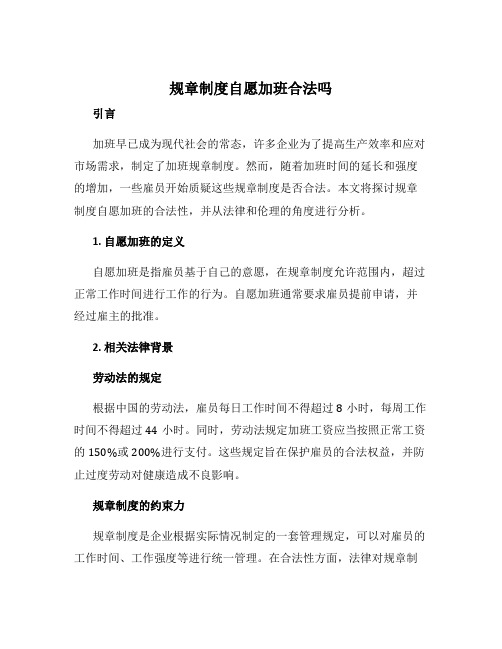 规章制度自愿加班合法吗

引言

加班早已成为现代社会的常态，许多企业为了提高生产效率和应对市场需求，制定了加班规章制度。然而，随着加班时间的延长和强度的增加，一些雇员开始质疑这些规章制度是否合法。本文将探讨规章制度自愿加班的合法性，并从法律和伦理的角度进行分析。

1. 自愿加班的定义

自愿加班是指雇员基于自己的意愿，在规章制度允许范围内，超过正常工作时间进行工作的行为。自愿加班通常要求雇员提前申请，并经过雇主的批准。

2. 相关法律背景

劳动法的规定

根据中国的劳动法，雇员每日工作时间不得超过 8 小时，每周工作时间不得超过 44 小时。同时，劳动法规定加班工资应当按照正常工资的 150%或 200%进行支付。这些规定旨在保护雇员的合法权益，并防止过度劳动对健康造成不良影响。

规章制度的约束力

规章制度是企业根据实际情况制定的一套管理规定，可以对雇员的工作时间、工作强度等进行统一管理。在合法性方面，法律对规章制